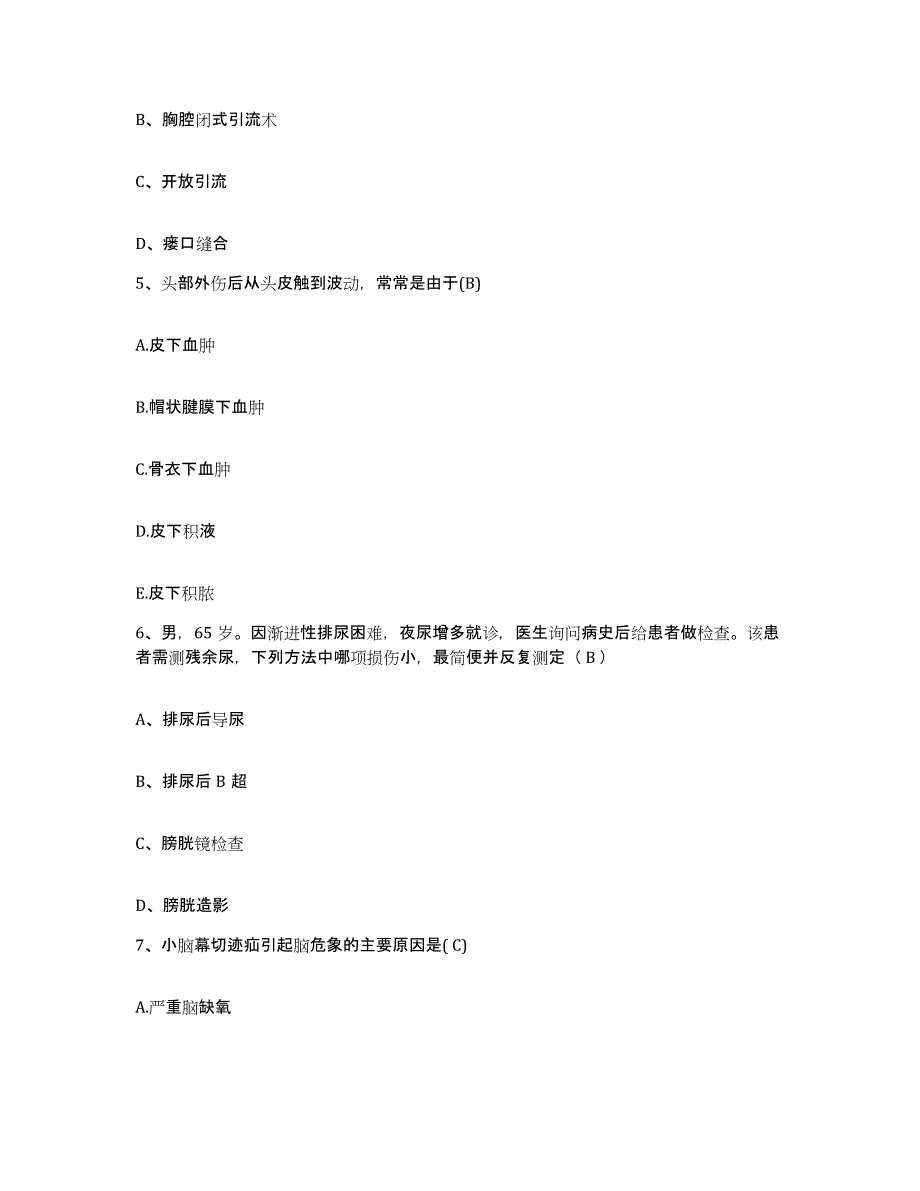 B、胸腔闭式引流术

C、开放引流

D、瘘口缝合

5、头部外伤后从头皮触到波动，常常是由于(B)

A.皮下血肿

B.帽状腱膜下血肿

C.骨衣下血肿

D.皮下积液

E.皮下积脓

6、男，65 岁。因渐进性排尿困难，夜尿增多就诊，医生询问病史后给患者做检查。该患者需测残余尿，下列方法中哪项损伤小，最简便并反复测定（ B ）

A、排尿后导尿

B、排尿后 B 超

C、膀胱镜检查

D、膀胱造影

7、小脑幕切迹疝引起脑危象的主要原因是( C)

A.严重脑缺氧